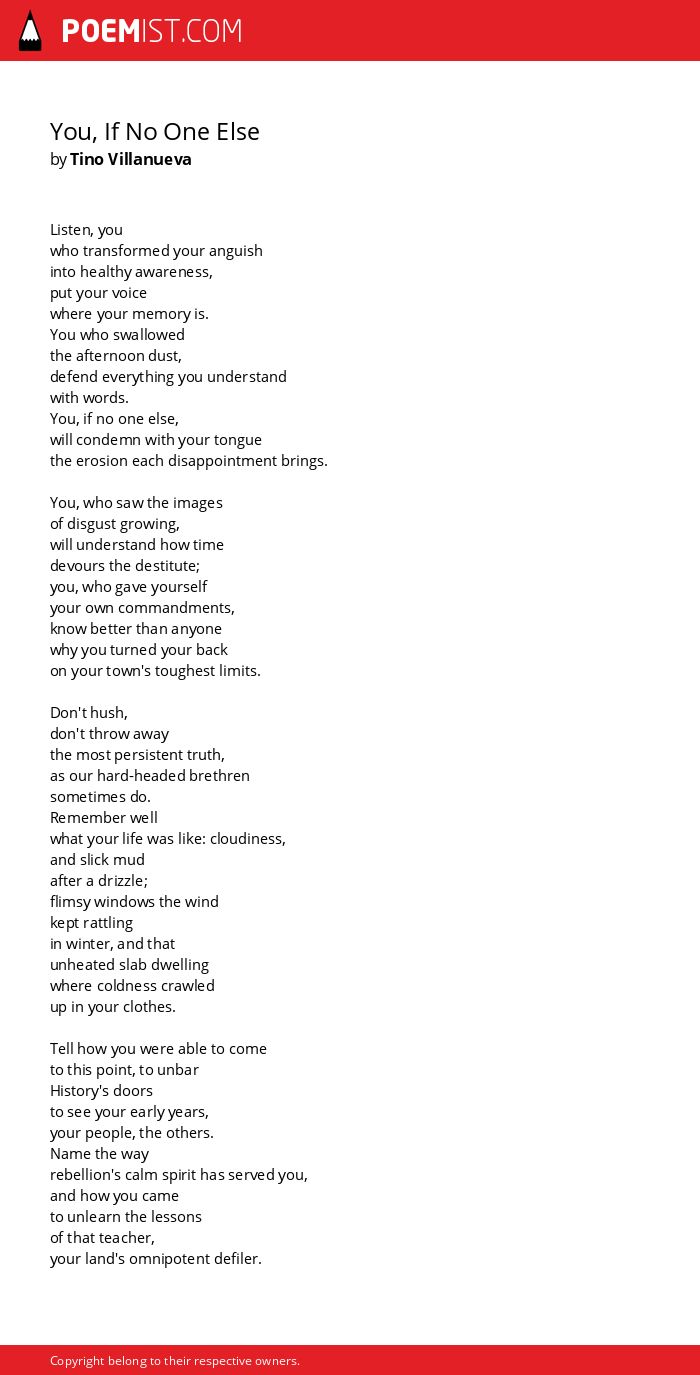 POEMIST.COM

You, If No One Else
by Tino Villanueva

Listen, you
who transformed your anguish
into healthy awareness,
put your voice
where your memory is.
You who swallowed
the afternoon dust,
defend everything you understand
with words.
You, if no one else,
will condemn with your tongue
the erosion each disappointment brings.

You, who saw the images
of disgust growing,
will understand how time
devours the destitute;
you, who gave yourself
your own commandments,
know better than anyone
why you turned your back
on your town's toughest limits.

Don't hush,
don't throw away
the most persistent truth,
as our hard-headed brethren
sometimes do.
Remember well
what your life was like: cloudiness,
and slick mud
after a drizzle;
flimsy windows the wind
kept rattling
in winter, and that
unheated slab dwelling
where coldness crawled
up in your clothes.

Tell how you were able to come
to this point, to unbar
History's doors
to see your early years,
your people, the others.
Name the way
rebellion's calm spirit has served you,
and how you came
to unlearn the lessons
of that teacher,
your land's omnipotent defiler.

Copyright belong to their respective owners.